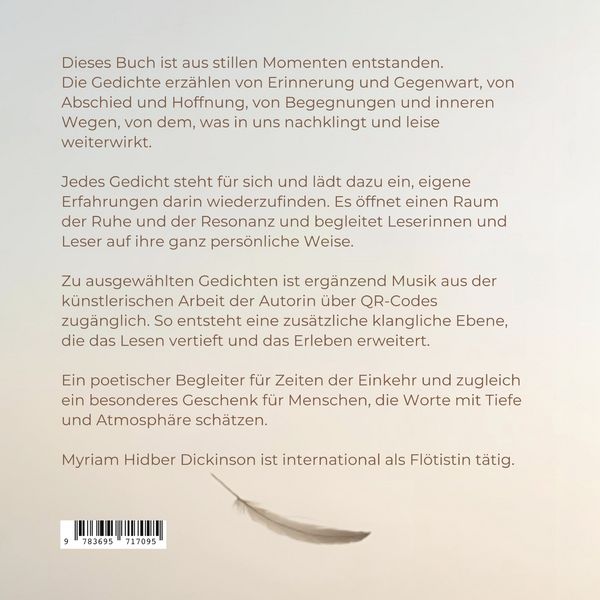 Dieses Buch ist aus stillen Momenten entstanden.
Die Gedichte erzählen von Erinnerung und Gegenwart, von Abschied und Hoffnung, von Begegnungen und inneren Wegen, von dem, was in uns nachklingt und leise weiterwirkt.

Jedes Gedicht steht für sich und lädt dazu ein, eigene Erfahrungen darin wiederzufinden. Es öffnet einen Raum der Ruhe und der Resonanz und begleitet Leserinnen und Leser auf ihre ganz persönliche Weise.

Zu ausgewählten Gedichten ist ergänzend Musik aus der künstlerischen Arbeit der Autorin über QR-Codes zugänglich. So entsteht eine zusätzliche klangliche Ebene, die das Lesen vertieft und das Erleben erweitert.

Ein poetischer Begleiter für Zeiten der Einkehr und zugleich ein besonderes Geschenk für Menschen, die Worte mit Tiefe und Atmosphäre schätzen.

Myriam Hidber Dickinson ist international als Flötistin tätig.

9 783695 717095